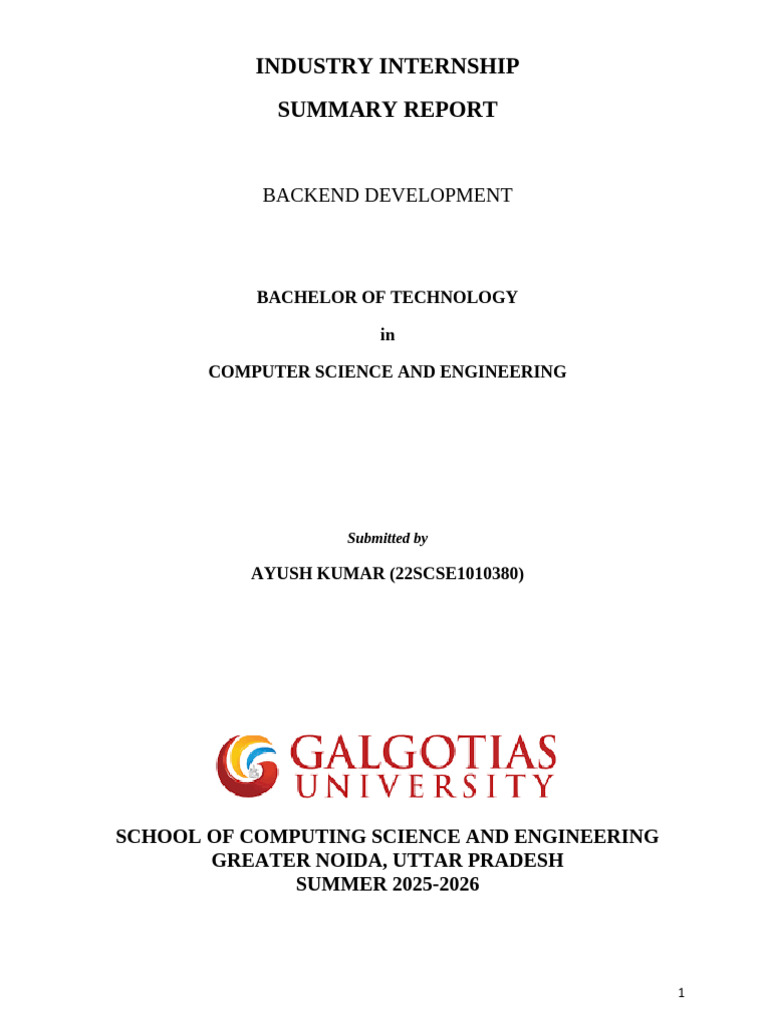 INDUSTRY INTERNSHIP

SUMMARY REPORT

BACKEND DEVELOPMENT

BACHELOR OF TECHNOLOGY

in

COMPUTER SCIENCE AND ENGINEERING

Submitted by

AYUSH KUMAR (22SCSE1010380)

GALGOTIAS UNIVERSITY

SCHOOL OF COMPUTING SCIENCE AND ENGINEERING
GREATER NOIDA, UTTAR PRADESH
SUMMER 2025-2026

1